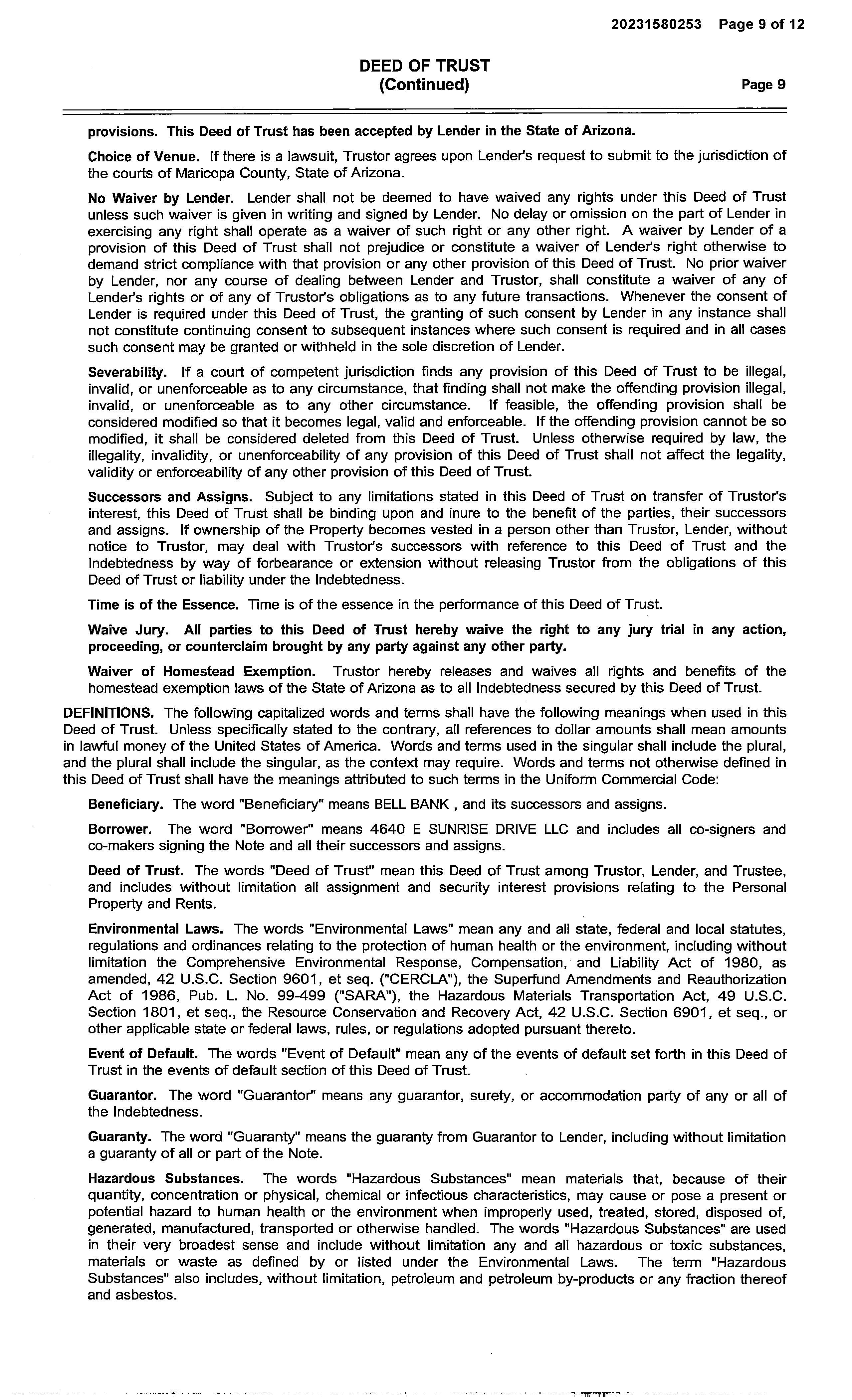 20231580253 Page 9 of 12

DEED OF TRUST
(Continued)
Page 9

provisions. This Deed of Trust has been accepted by Lender in the State of Arizona.

Choice of Venue. If there is a lawsuit, Trustor agrees upon Lender's request to submit to the jurisdiction of the courts of Maricopa County, State of Arizona.

No Waiver by Lender. Lender shall not be deemed to have waived any rights under this Deed of Trust unless such waiver is given in writing and signed by Lender. No delay or omission on the part of Lender in exercising any right shall operate as a waiver of such right or any other right. A waiver by Lender of a provision of this Deed of Trust shall not prejudice or constitute a waiver of Lender's right otherwise to demand strict compliance with that provision or any other provision of this Deed of Trust. No prior waiver by Lender, nor any course of dealing between Lender and Trustor, shall constitute a waiver of any of Lender's rights or of any of Trustor's obligations as to any future transactions. Whenever the consent of Lender is required under this Deed of Trust, the granting of such consent by Lender in any instance shall not constitute continuing consent to subsequent instances where such consent is required and in all cases such consent may be granted or withheld in the sole discretion of Lender.

Severability. If a court of competent jurisdiction finds any provision of this Deed of Trust to be illegal, invalid, or unenforceable as to any circumstance, that finding shall not make the offending provision illegal, invalid, or unenforceable as to any other circumstance. If feasible, the offending provision shall be considered modified so that it becomes legal, valid and enforceable. If the offending provision cannot be so modified, it shall be considered deleted from this Deed of Trust. Unless otherwise required by law, the illegality, invalidity, or unenforceability of any provision of this Deed of Trust shall not affect the legality, validity or enforceability of any other provision of this Deed of Trust.

Successors and Assigns. Subject to any limitations stated in this Deed of Trust on transfer of Trustor's interest, this Deed of Trust shall be binding upon and inure to the benefit of the parties, their successors and assigns. If ownership of the Property becomes vested in a person other than Trustor, Lender, without notice to Trustor, may deal with Trustor's successors with reference to this Deed of Trust and the Indebtedness by way of forbearance or extension without releasing Trustor from the obligations of this Deed of Trust or liability under the Indebtedness.

Time is of the Essence. Time is of the essence in the performance of this Deed of Trust.

Waive Jury. All parties to this Deed of Trust hereby waive the right to any jury trial in any action, proceeding, or counterclaim brought by any party against any other party.

Waiver of Homestead Exemption. Trustor hereby releases and waives all rights and benefits of the homestead exemption laws of the State of Arizona as to all Indebtedness secured by this Deed of Trust.

DEFINITIONS. The following capitalized words and terms shall have the following meanings when used in this Deed of Trust. Unless specifically stated to the contrary, all references to dollar amounts shall mean amounts in lawful money of the United States of America. Words and terms used in the singular shall include the plural, and the plural shall include the singular, as the context may require. Words and terms not otherwise defined in this Deed of Trust shall have the meanings attributed to such terms in the Uniform Commercial Code:

Beneficiary. The word "Beneficiary" means BELL BANK , and its successors and assigns.

Borrower. The word "Borrower" means 4640 E SUNRISE DRIVE LLC and includes all co-signers and co-makers signing the Note and all their successors and assigns.

Deed of Trust. The words "Deed of Trust" mean this Deed of Trust among Trustor, Lender, and Trustee, and includes without limitation all assignment and security interest provisions relating to the Personal Property and Rents.

Environmental Laws. The words "Environmental Laws" mean any and all state, federal and local statutes, regulations and ordinances relating to the protection of human health or the environment, including without limitation the Comprehensive Environmental Response, Compensation, and Liability Act of 1980, as amended, 42 U.S.C. Section 9601, et seq. ("CERCLA"), the Superfund Amendments and Reauthorization Act of 1986, Pub. L. No. 99-499 ("SARA"), the Hazardous Materials Transportation Act, 49 U.S.C. Section 1801, et seq., the Resource Conservation and Recovery Act, 42 U.S.C. Section 6901, et seq., or other applicable state or federal laws, rules, or regulations adopted pursuant thereto.

Event of Default. The words "Event of Default" mean any of the events of default set forth in this Deed of Trust in the events of default section of this Deed of Trust.

Guarantor. The word "Guarantor" means any guarantor, surety, or accommodation party of any or all of the Indebtedness.

Guaranty. The word "Guaranty" means the guaranty from Guarantor to Lender, including without limitation a guaranty of all or part of the Note.

Hazardous Substances. The words "Hazardous Substances" mean materials that, because of their quantity, concentration or physical, chemical or infectious characteristics, may cause or pose a present or potential hazard to human health or the environment when improperly used, treated, stored, disposed of, generated, manufactured, transported or otherwise handled. The words "Hazardous Substances" are used in their very broadest sense and include without limitation any and all hazardous or toxic substances, materials or waste as defined by or listed under the Environmental Laws. The term "Hazardous Substances" also includes, without limitation, petroleum and petroleum by-products or any fraction thereof and asbestos.